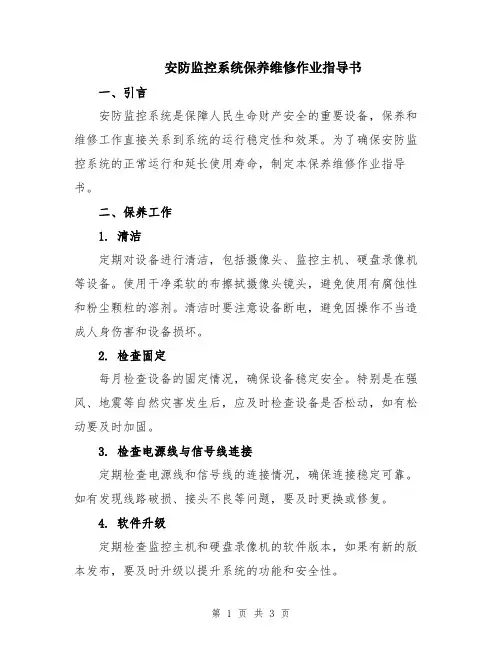 安防监控系统保养维修作业指导书

一、引言

安防监控系统是保障人民生命财产安全的重要设备，保养和维修工作直接关系到系统的运行稳定性和效果。为了确保安防监控系统的正常运行和延长使用寿命，制定本保养维修作业指导书。

二、保养工作

1. 清洁

定期对设备进行清洁，包括摄像头、监控主机、硬盘录像机等设备。使用干净柔软的布擦拭摄像头镜头，避免使用有腐蚀性和粉尘颗粒的溶剂。清洁时要注意设备断电，避免因操作不当造成人身伤害和设备损坏。

2. 检查固定

每月检查设备的固定情况，确保设备稳定安全。特别是在强风、地震等自然灾害发生后，应及时检查设备是否松动，如有松动要及时加固。

3. 检查电源线与信号线连接

定期检查电源线和信号线的连接情况，确保连接稳定可靠。如有发现线路破损、接头不良等问题，要及时更换或修复。

4. 软件升级

定期检查监控主机和硬盘录像机的软件版本，如果有新的版本发布，要及时升级以提升系统的功能和安全性。

第 1 页 共 3 页